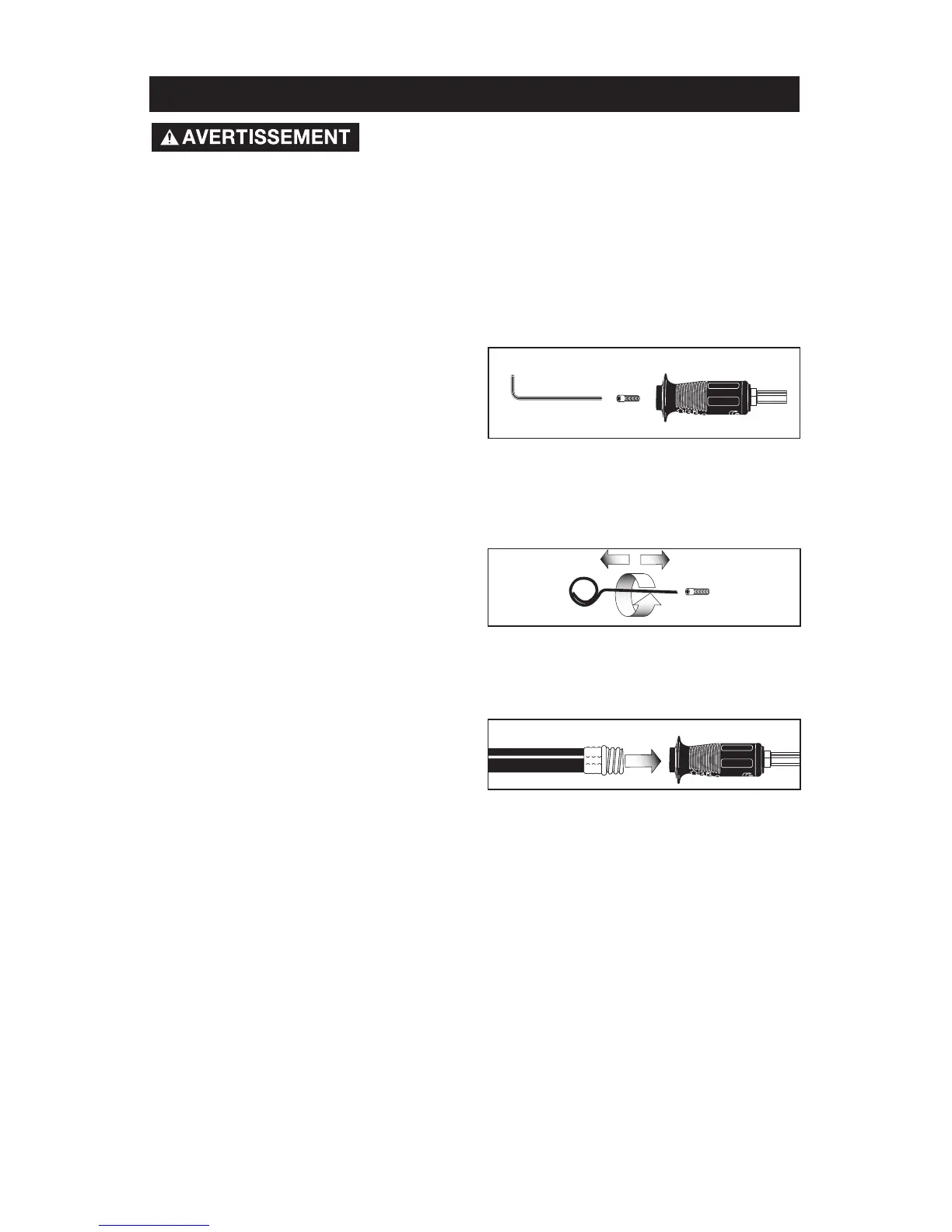 AVERTISSEMENT